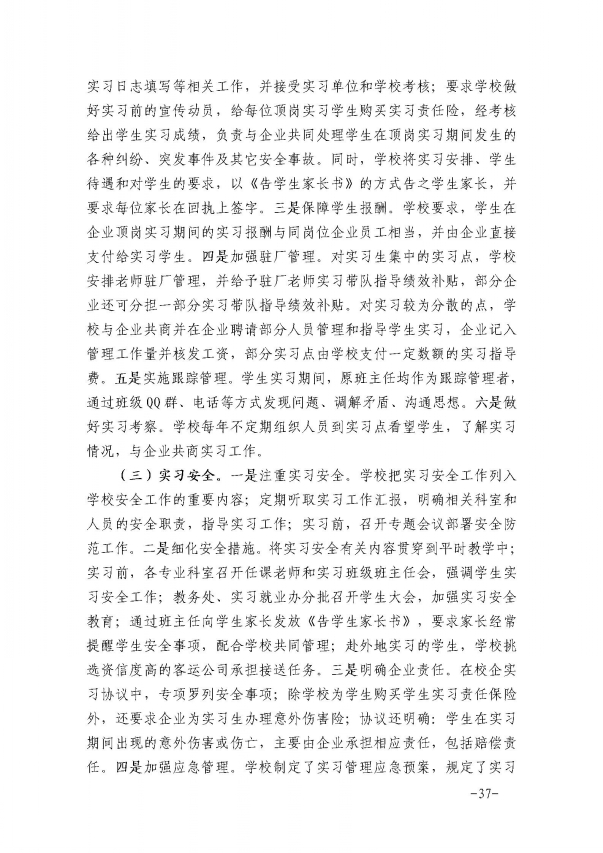 实习日志填写等相关工作，并接受实习单位和学校考核；要求学校做好实习前的宣传动员，给每位顶岗实习学生购买实习责任险，经考核给出学生实习成绩，负责与企业共同处理学生在顶岗实习期间发生的各种纠纷、突发事件及其它安全事故。同时，学校将实习安排、学生待遇和对学生的要求，以《告学生家长书》的方式告之学生家长，并要求每位家长在回执上签字。三是保障学生报酬。学校要求，学生在企业顶岗实习期间的实习报酬与同岗位企业员工相当，并由企业直接支付给实习学生。四是加强驻厂管理。对实习生集中的实习点，学校安排老师驻厂管理，并给予驻厂老师实习带队指导绩效补贴，部分企业还可分担一部分实习带队指导绩效补贴。对实习较为分散的点，学校与企业共商并在企业聘请部分人员管理和指导学生实习，企业记入管理工作量并核发工资，部分实习点由学校支付一定数额的实习指导费。五是实施跟踪管理。学生实习期间，原班主任均作为跟踪管理者，通过班级QQ群、电话等方式发现问题、调解矛盾、沟通思想。六是做好实习考察。学校每年不定期组织人员到实习点看望学生，了解实习情况，与企业共商实习工作。

（三）实习安全。一是注重实习安全。学校把实习安全工作列入学校安全工作的重要内容；定期听取实习工作汇报，明确相关科室和人员的安全职责，指导实习工作；实习前，召开专题会议部署安全防范工作。二是细化安全措施。将实习安全有关内容贯穿到平时教学中；实习前，各专业科室召开任课老师和实习班级班主任会，强调学生实习安全工作；教务处、实习就业办分批召开学生大会，加强实习安全教育；通过班主任向学生家长发放《告学生家长书》，要求家长经常提醒学生安全事项，配合学校共同管理；赴外地实习的学生，学校挑选资信度高的客运公司承担接送任务。三是明确企业责任。在校企实习协议中，专项罗列安全事项；除学校为学生购买学生实习责任保险外，还要求企业为实习生办理意外伤害险；协议还明确：学生在实习期间出现的意外伤害或伤亡，主要由企业承担相应责任，包括赔偿责任。四是加强应急管理。学校制定了实习管理应急预案，规定了实习

-37-